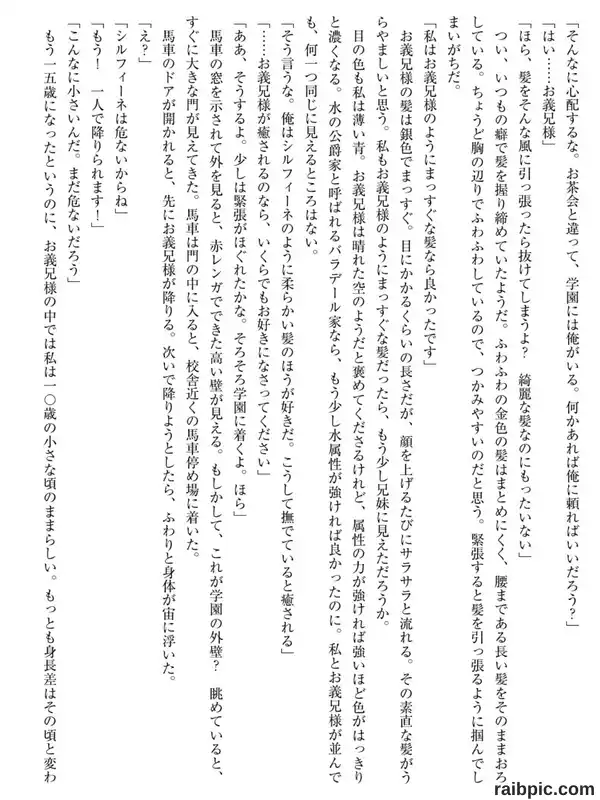 「そんなに心配するな。お茶会と違って、学園には俺がいる。何かあれば俺に頼ればいいだろう？」

「はい……お義兄様」

「ほら、髪をそんな風に引っ張ったら抜けてしまうよ？　綺麗な髪なのにもったいない」

つい、いつもの癖で髪を握り締めていたようだ。ふわふわの金色の髪はまとめにくく、腰まである長い髪をそのままおろしている。ちょうど胸の辺りでふわふわしているので、つかみやすいのだと思う。緊張すると髪を引っ張るように掴んでしまいがちだ。

「私はお義兄様のようにまっすぐな髪なら良かったです」

お義兄様の髪は銀色でまっすぐ。目にかかるくらいの長さだが、顔を上げるたびにサラサラと流れる。その素直な髪がうらやましいと思う。私もお義兄様のようにまっすぐな髪だったら、もう少し兄妹に見えただろうか。

目の色も私は薄い青。お義兄様は晴れた空のようだと褒めてくださるけれど、属性の力が強ければ強いほど色がはっきりと濃くなる。水の公爵家と呼ばれるバラデール家なら、もう少し水属性が強ければ良かったのに。私とお義兄様が並んでも、何一つ同じに見えるところはない。

「そう言うな。俺はシルフィーネのように柔らかい髪のほうが好きだ。こうして撫でていると癒される」

「……お義兄様が癒されるのなら、いくらでもお好きになさってください」

「ああ、そうするよ。少しは緊張がほぐれたかな。そろそろ学園に着くよ。ほら」

馬車の窓を示されて外を見ると、赤レンガでできた高い壁が見える。もしかして、これが学園の外壁？　眺めていると、すぐに大きな門が見えてきた。馬車は門の中に入ると、校舎近くの馬車停め場に着いた。

馬車のドアが開かれると、先にお義兄様が降りる。次いで降りようとしたら、ふわりと身体が宙に浮いた。

「え？」

「シルフィーネは危ないからね」

「もう！　一人で降りられます！」

「こんなに小さいんだ。まだ危ないだろう」

もう一五歳になったというのに、お義兄様の中では私は一〇歳の小さな頃のままらしい。もっとも身長差はその頃と変わ

raibpic.com